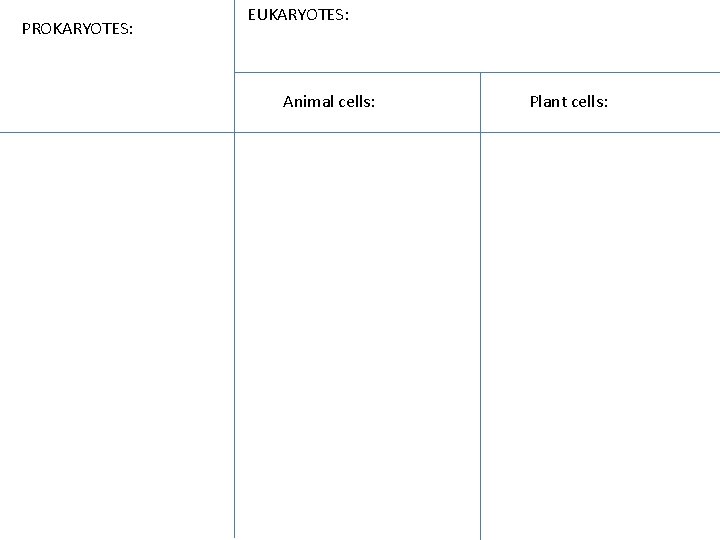 | PROKARYOTES: | EUKARYOTES: | |
|---|---|---|
| | Animal cells: | Plant cells: |
| | | |